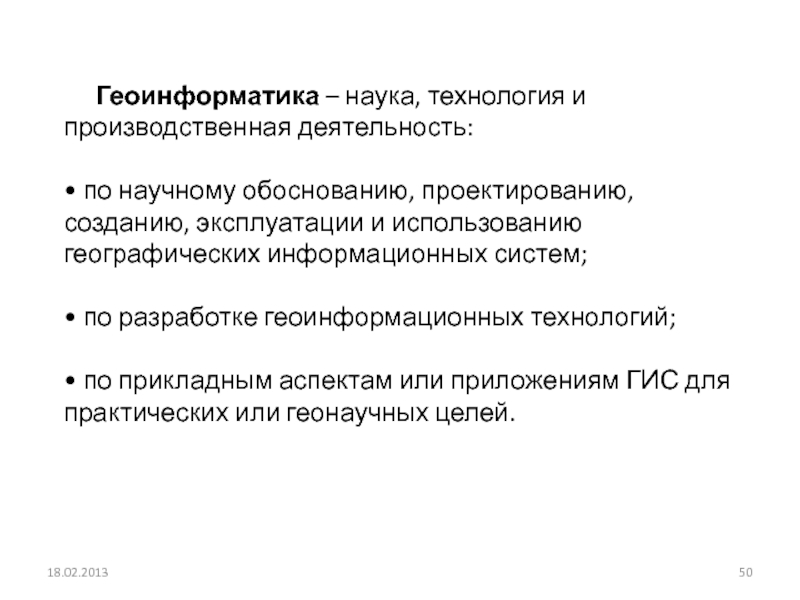 Геоинформатика – наука, технология и производственная деятельность:

• по научному обоснованию, проектированию, созданию, эксплуатации и использованию географических информационных систем;

• по разработке геоинформационных технологий;

• по прикладным аспектам или приложениям ГИС для практических или геонаучных целей.

18.02.2013

50